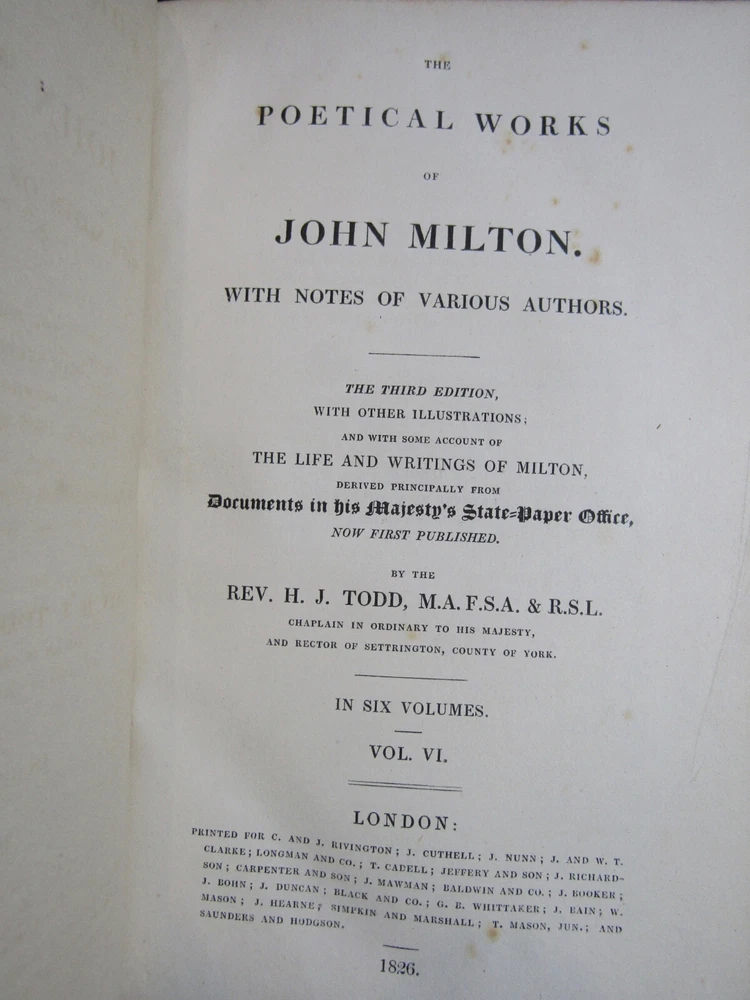 THE

POETICAL WORKS

OF

JOHN MILTON.

WITH NOTES OF VARIOUS AUTHORS.

THE THIRD EDITION,
WITH OTHER ILLUSTRATIONS;
AND WITH SOME ACCOUNT OF
THE LIFE AND WRITINGS OF MILTON,
DERIVED PRINCIPALLY FROM
Documents in his Majesty's State-Paper Office,
NOW FIRST PUBLISHED.

BY THE
REV. H. J. TODD, M.A. F.S.A. & R.S.L.
CHAPLAIN IN ORDINARY TO HIS MAJESTY,
AND RECTOR OF SETTRINGTON, COUNTY OF YORK.

IN SIX VOLUMES.

VOL. VI.

LONDON:

PRINTED FOR C. AND J. RIVINGTON; J. CUTHELL; J. NUNN; J. AND W. T. CLARKE; LONGMAN AND CO.; T. CADELL; JEFFERY AND SON; J. RICHARDSON; CARPENTER AND SON; J. MAWMAN; BALDWIN AND CO.; J. BOOKER; J. BOHN; J. DUNCAN; BLACK AND CO.; G. B. WHITTAKER; J. BAIN; W. MASON; J. HEARNE; SIMPKIN AND MARSHALL; T. MASON, JUN.; AND SAUNDERS AND HODGSON.

1826.